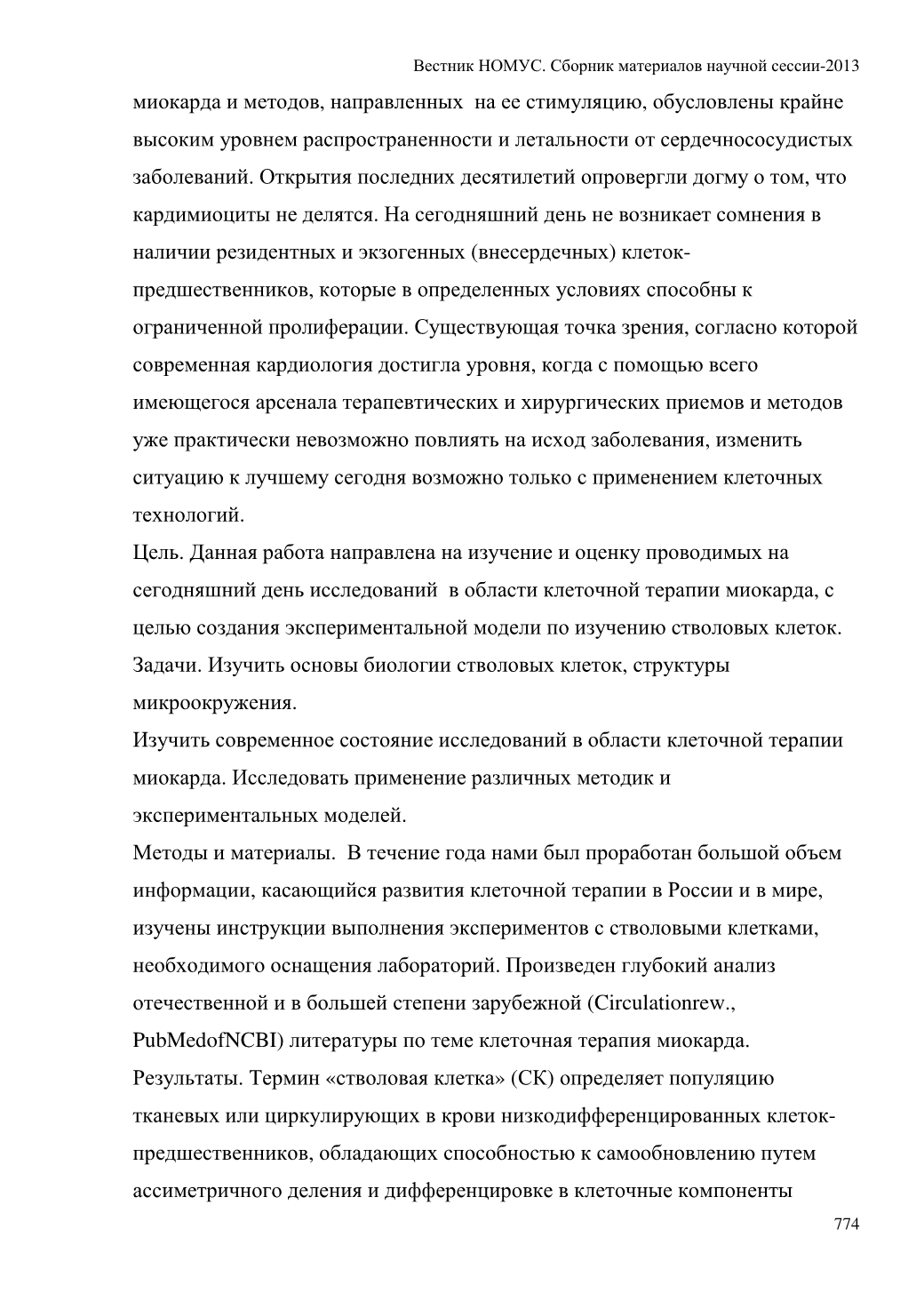 Вестник НОМУС. Сборник материалов научной сессии-2013

миокарда и методов, направленных на ее стимуляцию, обусловлены крайне высоким уровнем распространенности и летальности от сердечнососудистых заболеваний. Открытия последних десятилетий опровергли догму о том, что кардимиоциты не делятся. На сегодняшний день не возникает сомнения в наличии резидентных и экзогенных (внесердечных) клеток-предшественников, которые в определенных условиях способны к ограниченной пролиферации. Существующая точка зрения, согласно которой современная кардиология достигла уровня, когда с помощью всего имеющегося арсенала терапевтических и хирургических приемов и методов уже практически невозможно повлиять на исход заболевания, изменить ситуацию к лучшему сегодня возможно только с применением клеточных технологий.
Цель. Данная работа направлена на изучение и оценку проводимых на сегодняшний день исследований в области клеточной терапии миокарда, с целью создания экспериментальной модели по изучению стволовых клеток.
Задачи. Изучить основы биологии стволовых клеток, структуры микроокружения.
Изучить современное состояние исследований в области клеточной терапии миокарда. Исследовать применение различных методик и экспериментальных моделей.
Методы и материалы. В течение года нами был проработан большой объем информации, касающийся развития клеточной терапии в России и в мире, изучены инструкции выполнения экспериментов с стволовыми клетками, необходимого оснащения лабораторий. Произведен глубокий анализ отечественной и в большей степени зарубежной (Circulationrew., PubMedofNCBI) литературы по теме клеточная терапия миокарда.
Результаты. Термин «стволовая клетка» (СК) определяет популяцию тканевых или циркулирующих в крови низкодифференцированных клеток-предшественников, обладающих способностью к самообновлению путем ассиметричного деления и дифференцировке в клеточные компоненты

774